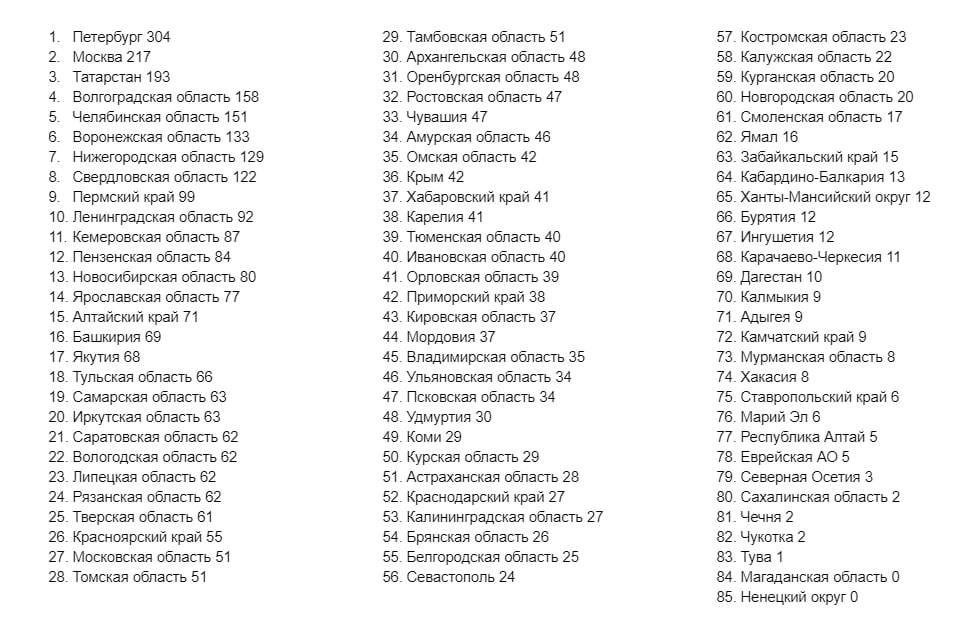 1. Петербург 304
2. Москва 217
3. Татарстан 193
4. Волгоградская область 158
5. Челябинская область 151
6. Воронежская область 133
7. Нижегородская область 129
8. Свердловская область 122
9. Пермский край 99
10. Ленинградская область 92
11. Кемеровская область 87
12. Пензенская область 84
13. Новосибирская область 80
14. Ярославская область 77
15. Алтайский край 71
16. Башкирия 69
17. Якутия 68
18. Тульская область 66
19. Самарская область 63
20. Иркутская область 63
21. Саратовская область 62
22. Вологодская область 62
23. Липецкая область 62
24. Рязанская область 62
25. Тверская область 61
26. Красноярский край 55
27. Московская область 51
28. Томская область 51
29. Тамбовская область 51
30. Архангельская область 48
31. Оренбургская область 48
32. Ростовская область 47
33. Чувашия 47
34. Амурская область 46
35. Омская область 42
36. Крым 42
37. Хабаровский край 41
38. Карелия 41
39. Тюменская область 40
40. Ивановская область 40
41. Орловская область 39
42. Приморский край 38
43. Кировская область 37
44. Мордовия 37
45. Владимирская область 35
46. Ульяновская область 34
47. Псковская область 34
48. Удмуртия 30
49. Коми 29
50. Курская область 29
51. Астраханская область 28
52. Краснодарский край 27
53. Калининградская область 27
54. Брянская область 26
55. Белгородская область 25
56. Севастополь 24
57. Костромская область 23
58. Калужская область 22
59. Курганская область 20
60. Новгородская область 20
61. Смоленская область 17
62. Ямал 16
63. Забайкальский край 15
64. Кабардино-Балкария 13
65. Ханты-Мансийский округ 12
66. Бурятия 12
67. Ингушетия 12
68. Карачаево-Черкесия 11
69. Дагестан 10
70. Калмыкия 9
71. Адыгея 9
72. Камчатский край 9
73. Мурманская область 8
74. Хакасия 8
75. Ставропольский край 6
76. Марий Эл 6
77. Республика Алтай 5
78. Еврейская АО 5
79. Северная Осетия 3
80. Сахалинская область 2
81. Чечня 2
82. Чукотка 2
83. Тува 1
84. Магаданская область 0
85. Ненецкий округ 0